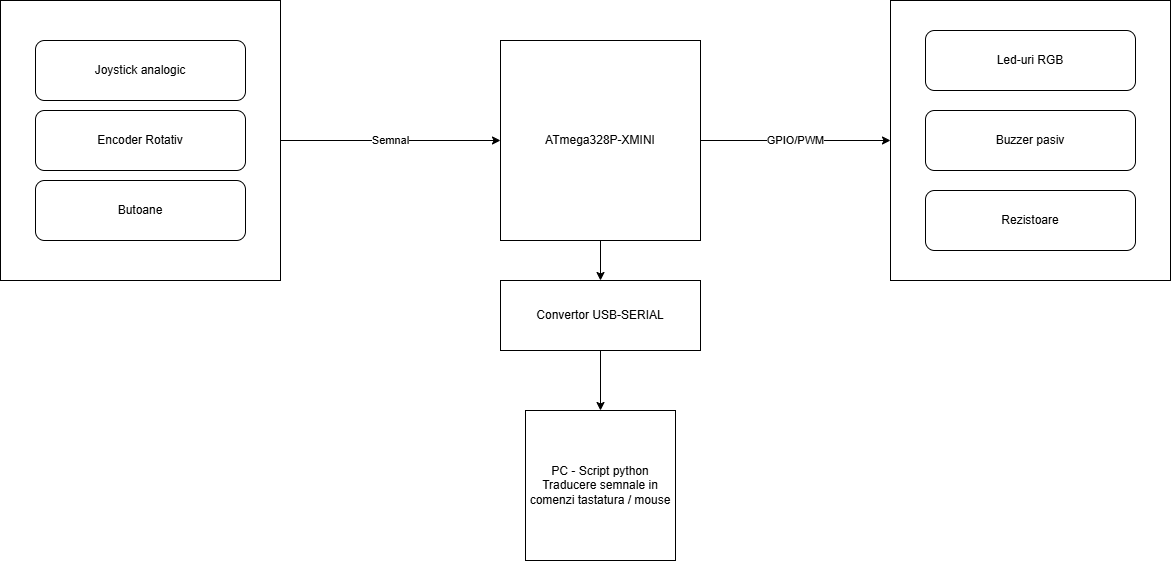 Joystick analogic

Encoder Rotativ

Butoane

Semnal

ATmega328P-XMINI

GPIO/PWM

Led-uri RGB

Buzzer pasiv

Rezistoare

Convertor USB-SERIAL

PC - Script python
Traducere semnale in comenzi tastatura / mouse